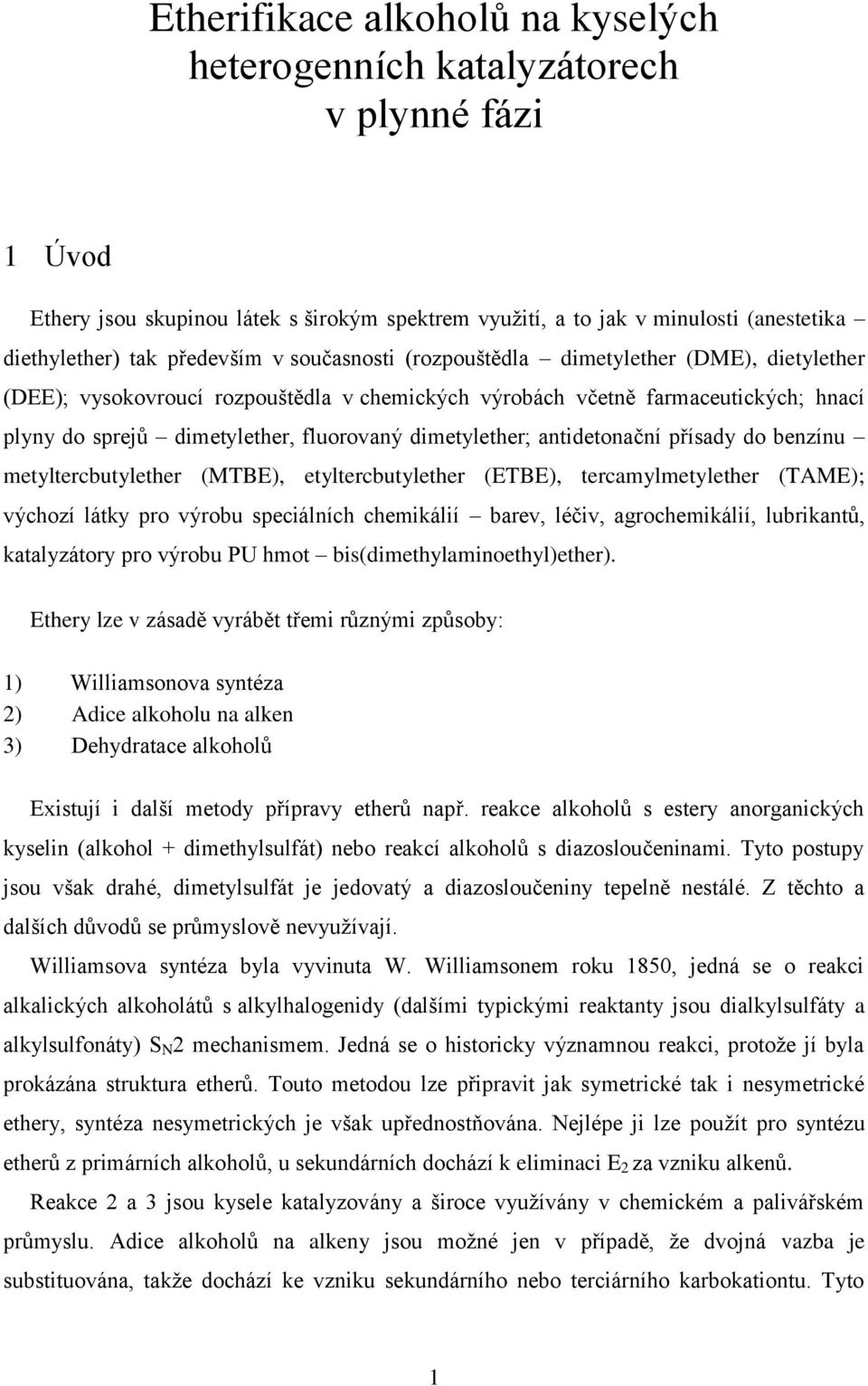 Etherifikace alkoholů na kyselých heterogenních katalyzátorech v plynné fázi

1 Úvod

Ethery jsou skupinou látek s širokým spektrem využití, a to jak v minulosti (anestetika – diethylether) tak především v současnosti (rozpouštědla – dimetylether (DME), dietylether (DEE); vysokovroucí rozpouštědla v chemických výrobách včetně farmaceutických; hnací plyny do sprejů – dimetylether, fluorovaný dimetylether; antidetonační přísady do benzínu – metyltercbutylether (MTBE), etyltercbutylether (ETBE), tercamylmetylether (TAME); výchozí látky pro výrobu speciálních chemikálií – barev, léčiv, agrochemikálií, lubrikantů, katalyzátory pro výrobu PU hmot – bis(dimethylaminoethyl)ether).

Ethery lze v zásadě vyrábět třemi různými způsoby:

1) Williamsonova syntéza
2) Adice alkoholu na alken
3) Dehydratace alkoholů

Existují i další metody přípravy etherů např. reakce alkoholů s estery anorganických kyselin (alkohol + dimethylsulfát) nebo reakcí alkoholů s diazosloučeninami. Tyto postupy jsou však drahé, dimetylsulfát je jedovatý a diazosloučeniny tepelně nestálé. Z těchto a dalších důvodů se průmyslově nevyužívají.

Williamsova syntéza byla vyvinuta W. Williamsonem roku 1850, jedná se o reakci alkalických alkoholátů s alkylhalogenidy (dalšími typickými reaktanty jsou dialkylsulfáty a alkylsulfonáty) $S_N2$ mechanismem. Jedná se o historicky významnou reakci, protože jí byla prokázána struktura etherů. Touto metodou lze připravit jak symetrické tak i nesymetrické ethery, syntéza nesymetrických je však upřednostňována. Nejlépe ji lze použít pro syntézu etherů z primárních alkoholů, u sekundárních dochází k eliminaci $E_2$ za vzniku alkenů.

Reakce 2 a 3 jsou kysele katalyzovány a široce využívány v chemickém a palivářském průmyslu. Adice alkoholů na alkeny jsou možné jen v případě, že dvojná vazba je substituována, takže dochází ke vzniku sekundárního nebo terciárního karbokationtu. Tyto

1